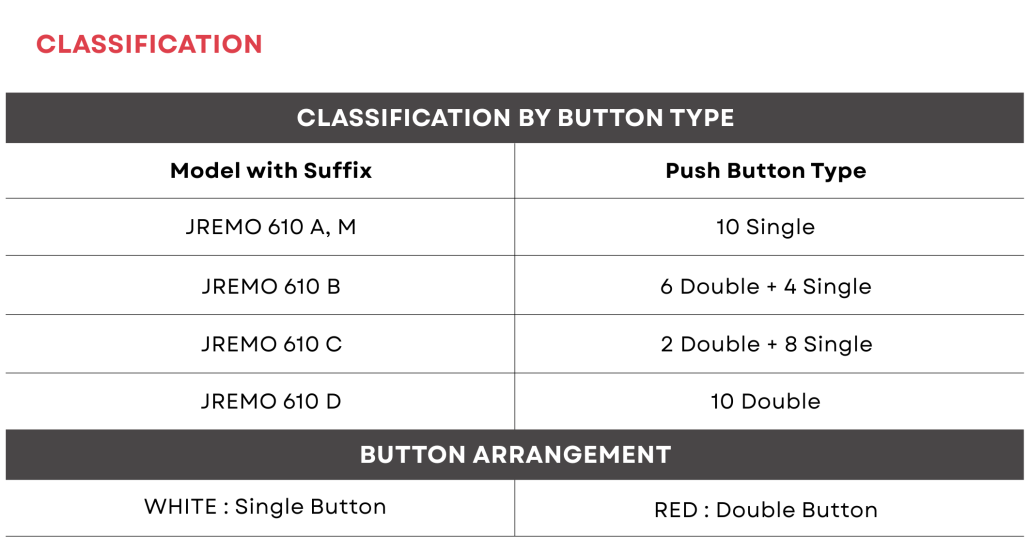 CLASSIFICATION

| CLASSIFICATION BY BUTTON TYPE | |
|---|---|
| Model with Suffix | Push Button Type |
| JREMO 610 A, M | 10 Single |
| JREMO 610 B | 6 Double + 4 Single |
| JREMO 610 C | 2 Double + 8 Single |
| JREMO 610 D | 10 Double |
| BUTTON ARRANGEMENT | |
| WHITE : Single Button | RED : Double Button |